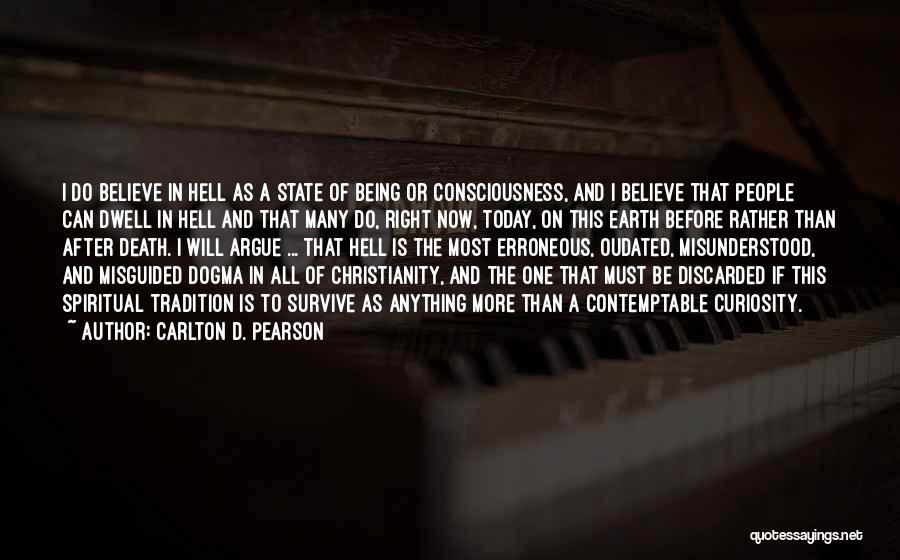 I DO BELIEVE IN HELL AS A STATE OF BEING OR CONSCIOUSNESS, AND I BELIEVE THAT PEOPLE CAN DWELL IN HELL AND THAT MANY DO, RIGHT NOW, TODAY, ON THIS EARTH BEFORE RATHER THAN AFTER DEATH. I WILL ARGUE ... THAT HELL IS THE MOST ERRONEOUS, OUDATED, MISUNDERSTOOD, AND MISGUIDED DOGMA IN ALL OF CHRISTIANITY, AND THE ONE THAT MUST BE DISCARDED IF THIS SPIRITUAL TRADITION IS TO SURVIVE AS ANYTHING MORE THAN A CONTEMPTABLE CURIOSITY.

~ AUTHOR: CARLTON D. PEARSON

quotessayings.net